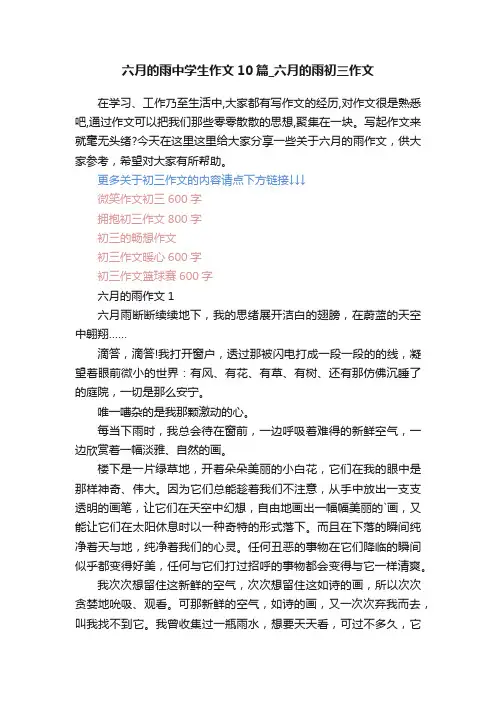 六月的雨中学生作文10篇_六月的雨初三作文

在学习、工作乃至生活中,大家都有写作文的经历,对作文很是熟悉吧,通过作文可以把我们那些零零散散的思想,聚集在一块。写起作文来就毫无头绪?今天在这里这里给大家分享一些关于六月的雨作文，供大家参考，希望对大家有所帮助。

更多关于初三作文的内容请点下方链接↓↓↓
微笑作文初三600字
拥抱初三作文800字
初三的畅想作文
初三作文暖心600字
初三作文篮球赛600字

六月的雨作文1

六月雨断断续续地下，我的思绪展开洁白的翅膀，在蔚蓝的天空中翱翔……

滴答，滴答!我打开窗户，透过那被闪电打成一段一段的的线，凝望着眼前微小的世界：有风、有花、有草、有树、还有那仿佛沉睡了的庭院，一切是那么安宁。

唯一嘈杂的是我那颗激动的心。

每当下雨时，我总会待在窗前，一边呼吸着难得的新鲜空气，一边欣赏着一幅淡雅、自然的画。

楼下是一片绿草地，开着朵朵美丽的小白花，它们在我的眼中是那样神奇、伟大。因为它们总能趁着我们不注意，从手中放出一支支透明的画笔，让它们在天空中幻想，自由地画出一幅幅美丽的`画，又能让它们在太阳休息时以一种奇特的形式落下。而且在下落的瞬间纯净着天与地，纯净着我们的心灵。任何丑恶的事物在它们降临的瞬间似乎都变得好美，任何与它们打过招呼的事物都会变得与它一样清爽。

我次次想留住这新鲜的空气，次次想留住这如诗的画，所以次次贪婪地吮吸、观看。可那新鲜的空气，如诗的画，又一次次弃我而去，叫我找不到它。我曾收集过一瓶雨水，想要天天看，可过不多久，它